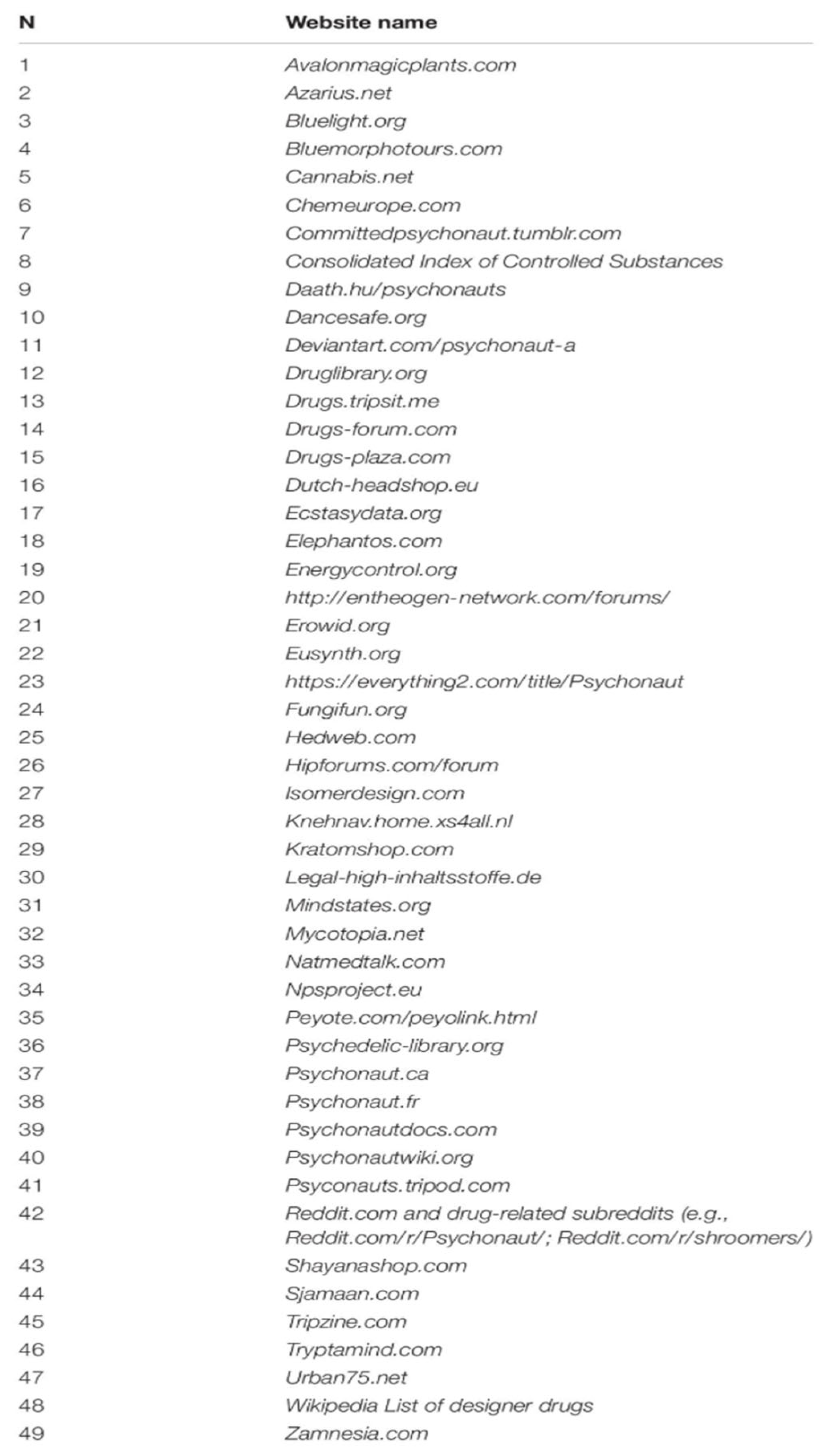 | N | Website name |
|---|---|
| 1 | Avalonmagicplants.com |
| 2 | Azarius.net |
| 3 | Bluelight.org |
| 4 | Bluemorphotours.com |
| 5 | Cannabis.net |
| 6 | Chemeurope.com |
| 7 | Committedpsychonaut.tumblr.com |
| 8 | Consolidated Index of Controlled Substances |
| 9 | Daath.hu/psychonauts |
| 10 | Dancesafe.org |
| 11 | Deviantart.com/psychonaut-a |
| 12 | Druglibrary.org |
| 13 | Drugs.tripsit.me |
| 14 | Drugs-forum.com |
| 15 | Drugs-plaza.com |
| 16 | Dutch-headshop.eu |
| 17 | Ecstasydata.org |
| 18 | Elephantos.com |
| 19 | Energycontrol.org |
| 20 | http://entheogen-network.com/forums/ |
| 21 | Erowid.org |
| 22 | Eusynth.org |
| 23 | https://everything2.com/title/Psychonaut |
| 24 | Fungifun.org |
| 25 | Hedweb.com |
| 26 | Hipforums.com/forum |
| 27 | Isomerdesign.com |
| 28 | Knehnav.home.xs4all.nl |
| 29 | Kratomshop.com |
| 30 | Legal-high-inhaltsstoffe.de |
| 31 | Mindstates.org |
| 32 | Mycotopia.net |
| 33 | Natmedtalk.com |
| 34 | Npsproject.eu |
| 35 | Peyote.com/peyolink.html |
| 36 | Psychedelic-library.org |
| 37 | Psychonaut.ca |
| 38 | Psychonaut.fr |
| 39 | Psychonautdocs.com |
| 40 | Psychonautwiki.org |
| 41 | Psyconauts.tripod.com |
| 42 | Reddit.com and drug-related subreddits (e.g., Reddit.com/r/Psychonaut/; Reddit.com/r/shroomers/) |
| 43 | Shayanashop.com |
| 44 | Sjamaan.com |
| 45 | Tripzine.com |
| 46 | Tryptamind.com |
| 47 | Urban75.net |
| 48 | Wikipedia List of designer drugs |
| 49 | Zamnesia.com |